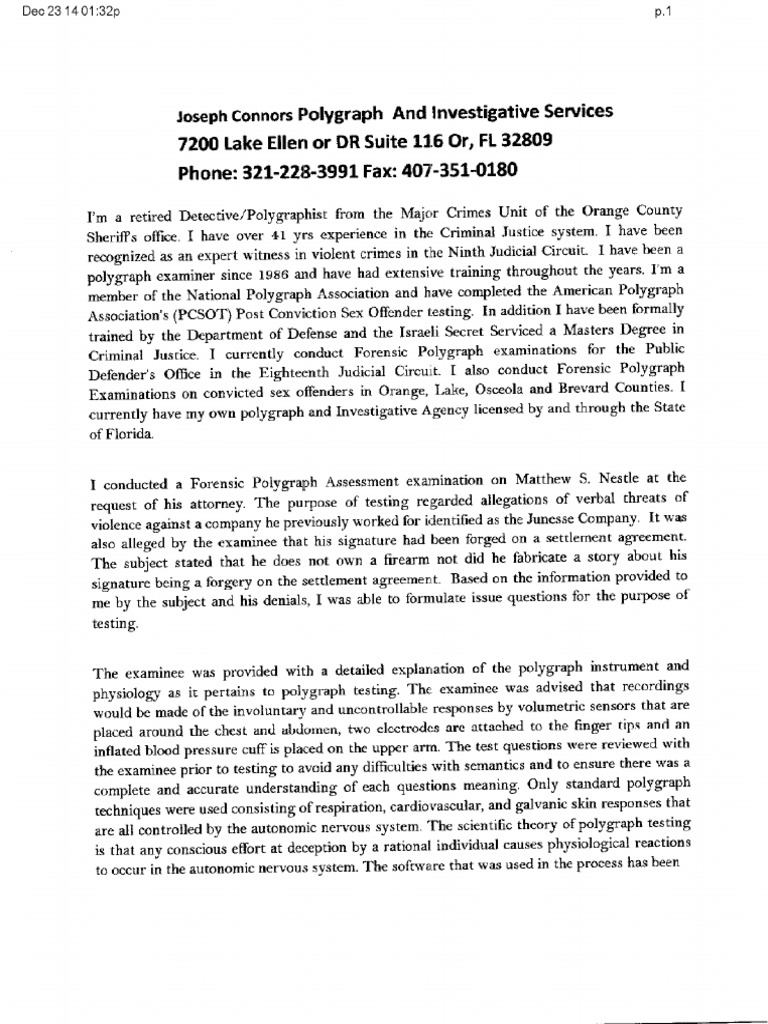 Dec 23 14 01:32p

p.1

Joseph Connors Polygraph And Investigative Services
7200 Lake Ellen or DR Suite 116 Or, FL 32809
Phone: 321-228-3991 Fax: 407-351-0180

I'm a retired Detective/Polygraphist from the Major Crimes Unit of the Orange County Sheriff's office. I have over 41 yrs experience in the Criminal Justice system. I have been recognized as an expert witness in violent crimes in the Ninth Judicial Circuit. I have been a polygraph examiner since 1986 and have had extensive training throughout the years. I'm a member of the National Polygraph Association and have completed the American Polygraph Association's (PCSOT) Post Conviction Sex Offender testing. In addition I have been formally trained by the Department of Defense and the Israeli Secret Serviced a Masters Degree in Criminal Justice. I currently conduct Forensic Polygraph examinations for the Public Defender's Office in the Eighteenth Judicial Circuit. I also conduct Forensic Polygraph Examinations on convicted sex offenders in Orange, Lake, Osceola and Brevard Counties. I currently have my own polygraph and Investigative Agency licensed by and through the State of Florida.

I conducted a Forensic Polygraph Assessment examination on Matthew S. Nestle at the request of his attorney. The purpose of testing regarded allegations of verbal threats of violence against a company he previously worked for identified as the Junesse Company. It was also alleged by the examinee that his signature had been forged on a settlement agreement. The subject stated that he does not own a firearm not did he fabricate a story about his signature being a forgery on the settlement agreement. Based on the information provided to me by the subject and his denials, I was able to formulate issue questions for the purpose of testing.

The examinee was provided with a detailed explanation of the polygraph instrument and physiology as it pertains to polygraph testing. The examinee was advised that recordings would be made of the involuntary and uncontrollable responses by volumetric sensors that are placed around the chest and abdomen, two electrodes are attached to the finger tips and an inflated blood pressure cuff is placed on the upper arm. The test questions were reviewed with the examinee prior to testing to avoid any difficulties with semantics and to ensure there was a complete and accurate understanding of each questions meaning. Only standard polygraph techniques were used consisting of respiration, cardiovascular, and galvanic skin responses that are all controlled by the autonomic nervous system. The scientific theory of polygraph testing is that any conscious effort at deception by a rational individual causes physiological reactions to occur in the autonomic nervous system. The software that was used in the process has been